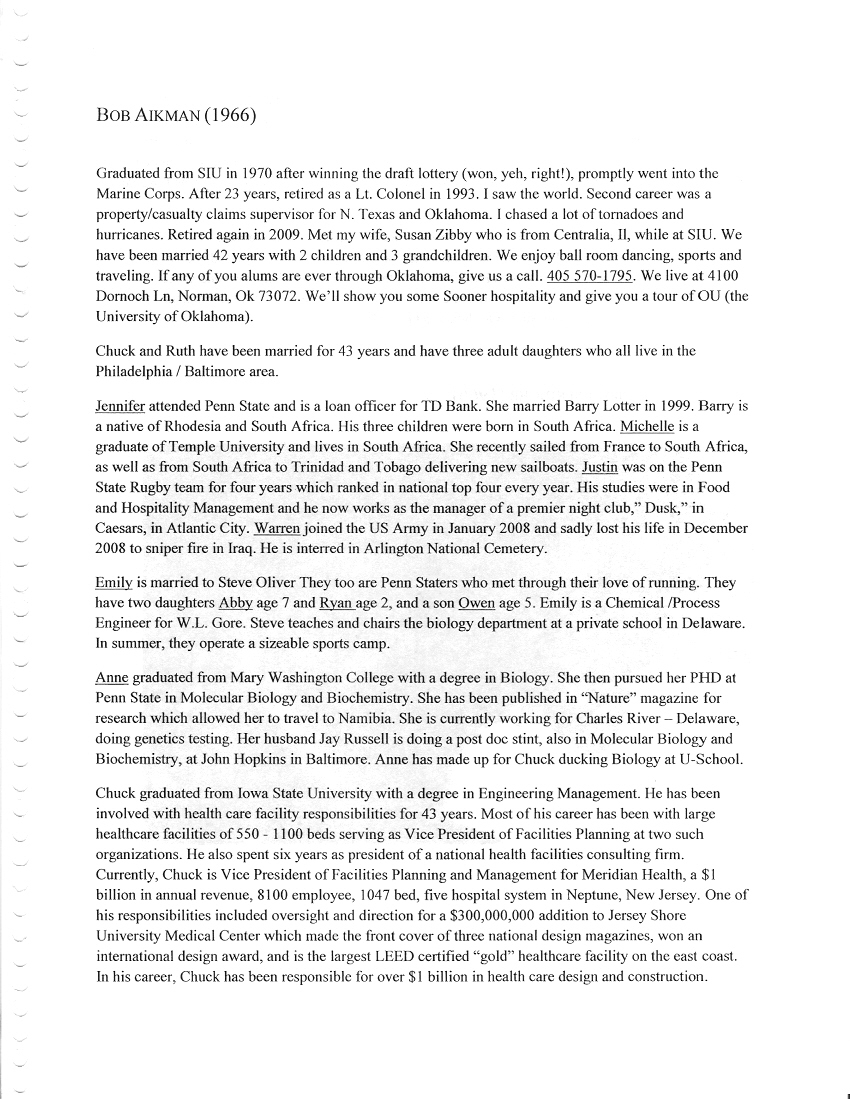 BOB AIKMAN (1966)

Graduated from SIU in 1970 after winning the draft lottery (won, yeh, right!), promptly went into the Marine Corps. After 23 years, retired as a Lt. Colonel in 1993. I saw the world. Second career was a property/casualty claims supervisor for N. Texas and Oklahoma. I chased a lot of tornadoes and hurricanes. Retired again in 2009. Met my wife, Susan Zibby who is from Centralia, Il, while at SIU. We have been married 42 years with 2 children and 3 grandchildren. We enjoy ball room dancing, sports and traveling. If any of you alums are ever through Oklahoma, give us a call. 405 570-1795. We live at 4100 Dornoch Ln, Norman, Ok 73072. We'll show you some Sooner hospitality and give you a tour of OU (the University of Oklahoma).

Chuck and Ruth have been married for 43 years and have three adult daughters who all live in the Philadelphia / Baltimore area.

Jennifer attended Penn State and is a loan officer for TD Bank. She married Barry Lotter in 1999. Barry is a native of Rhodesia and South Africa. His three children were born in South Africa. Michelle is a graduate of Temple University and lives in South Africa. She recently sailed from France to South Africa, as well as from South Africa to Trinidad and Tobago delivering new sailboats. Justin was on the Penn State Rugby team for four years which ranked in national top four every year. His studies were in Food and Hospitality Management and he now works as the manager of a premier night club," Dusk," in Caesars, in Atlantic City. Warren joined the US Army in January 2008 and sadly lost his life in December 2008 to sniper fire in Iraq. He is interred in Arlington National Cemetery.

Emily is married to Steve Oliver They too are Penn Staters who met through their love of running. They have two daughters Abby age 7 and Ryan age 2, and a son Owen age 5. Emily is a Chemical /Process Engineer for W.L. Gore. Steve teaches and chairs the biology department at a private school in Delaware. In summer, they operate a sizeable sports camp.

Anne graduated from Mary Washington College with a degree in Biology. She then pursued her PHD at Penn State in Molecular Biology and Biochemistry. She has been published in "Nature" magazine for research which allowed her to travel to Namibia. She is currently working for Charles River – Delaware, doing genetics testing. Her husband Jay Russell is doing a post doc stint, also in Molecular Biology and Biochemistry, at John Hopkins in Baltimore. Anne has made up for Chuck ducking Biology at U-School.

Chuck graduated from Iowa State University with a degree in Engineering Management. He has been involved with health care facility responsibilities for 43 years. Most of his career has been with large healthcare facilities of 550 - 1100 beds serving as Vice President of Facilities Planning at two such organizations. He also spent six years as president of a national health facilities consulting firm. Currently, Chuck is Vice President of Facilities Planning and Management for Meridian Health, a $1 billion in annual revenue, 8100 employee, 1047 bed, five hospital system in Neptune, New Jersey. One of his responsibilities included oversight and direction for a $300,000,000 addition to Jersey Shore University Medical Center which made the front cover of three national design magazines, won an international design award, and is the largest LEED certified "gold" healthcare facility on the east coast. In his career, Chuck has been responsible for over $1 billion in health care design and construction.